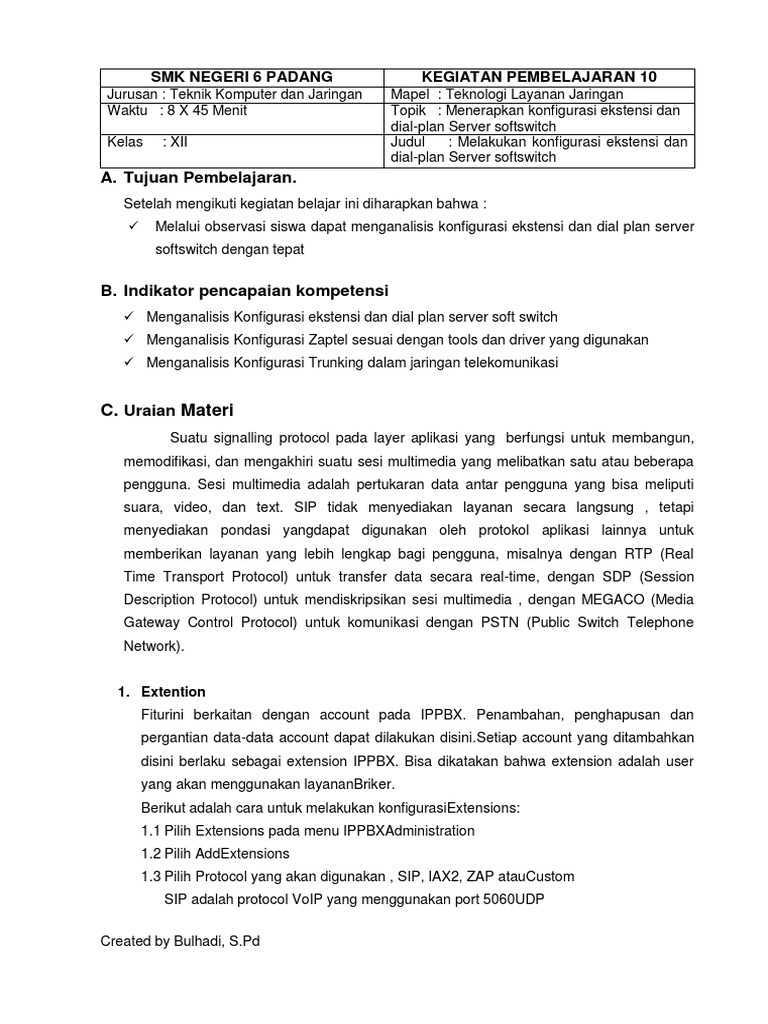 | SMK NEGERI 6 PADANG | KEGIATAN PEMBELAJARAN 10 |
|---|---|
| Jurusan : Teknik Komputer dan Jaringan | Mapel : Teknologi Layanan Jaringan |
| Waktu : 8 X 45 Menit | Topik : Menerapkan konfigurasi ekstensi dan dial-plan Server softswitch |
| Kelas : XII | Judul : Melakukan konfigurasi ekstensi dan dial-plan Server softswitch |

A. Tujuan Pembelajaran.

Setelah mengikuti kegiatan belajar ini diharapkan bahwa :

✓ Melalui observasi siswa dapat menganalisis konfigurasi ekstensi dan dial plan server softswitch dengan tepat

B. Indikator pencapaian kompetensi

✓ Menganalisis Konfigurasi ekstensi dan dial plan server soft switch
✓ Menganalisis Konfigurasi Zaptel sesuai dengan tools dan driver yang digunakan
✓ Menganalisis Konfigurasi Trunking dalam jaringan telekomunikasi

C. Uraian Materi

Suatu signalling protocol pada layer aplikasi yang berfungsi untuk membangun, memodifikasi, dan mengakhiri suatu sesi multimedia yang melibatkan satu atau beberapa pengguna. Sesi multimedia adalah pertukaran data antar pengguna yang bisa meliputi suara, video, dan text. SIP tidak menyediakan layanan secara langsung , tetapi menyediakan pondasi yangdapat digunakan oleh protokol aplikasi lainnya untuk memberikan layanan yang lebih lengkap bagi pengguna, misalnya dengan RTP (Real Time Transport Protocol) untuk transfer data secara real-time, dengan SDP (Session Description Protocol) untuk mendiskripsikan sesi multimedia , dengan MEGACO (Media Gateway Control Protocol) untuk komunikasi dengan PSTN (Public Switch Telephone Network).

1. Extention

Fiturini berkaitan dengan account pada IPPBX. Penambahan, penghapusan dan pergantian data-data account dapat dilakukan disini.Setiap account yang ditambahkan disini berlaku sebagai extension IPPBX. Bisa dikatakan bahwa extension adalah user yang akan menggunakan layananBriker.
Berikut adalah cara untuk melakukan konfigurasiExtensions:
1.1 Pilih Extensions pada menu IPPBXAdministration
1.2 Pilih AddExtensions
1.3 Pilih Protocol yang akan digunakan , SIP, IAX2, ZAP atauCustom
SIP adalah protocol VoIP yang menggunakan port 5060UDP

Created by Bulhadi, S.Pd